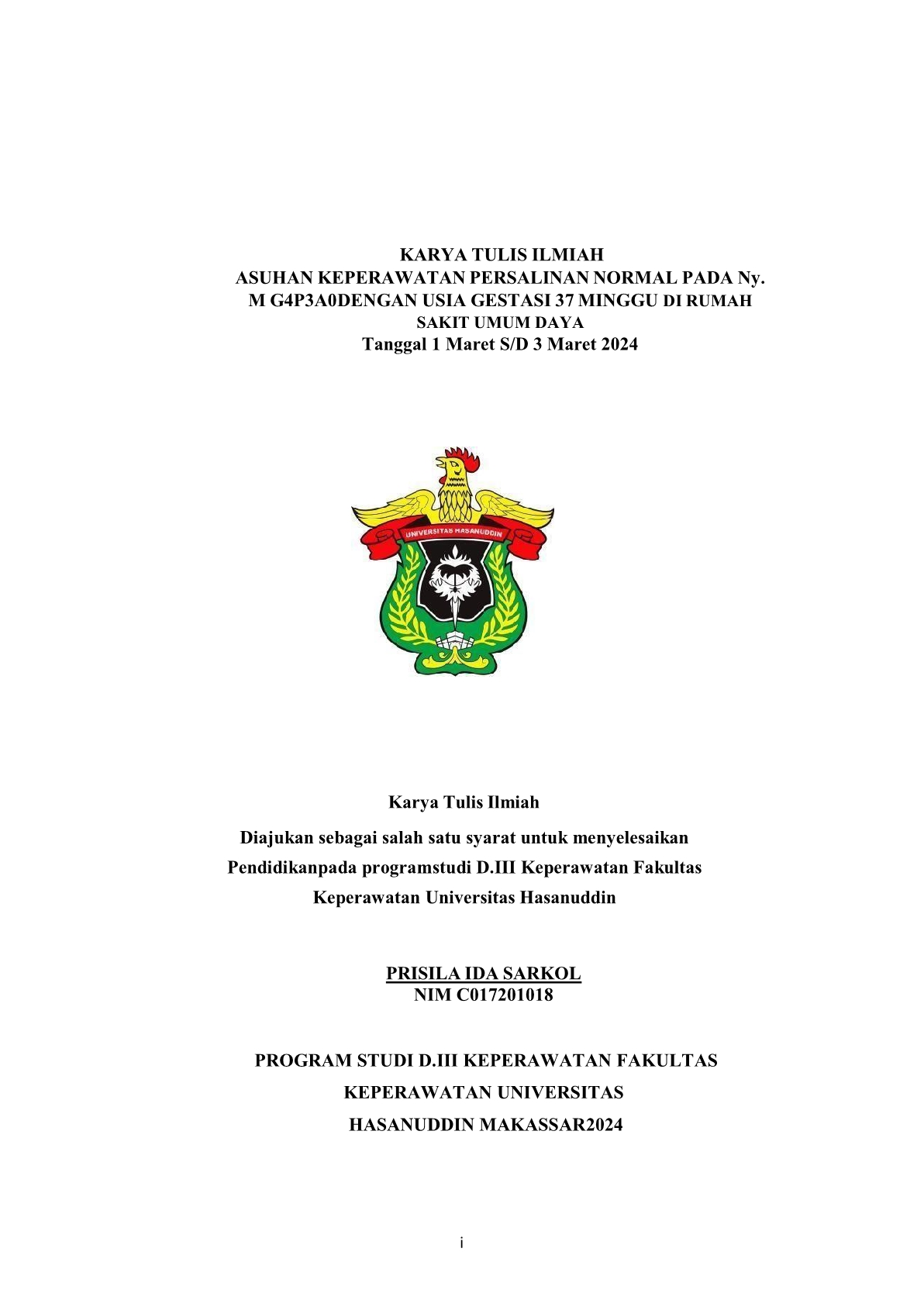 KARYA TULIS ILMIAH
ASUHAN KEPERAWATAN PERSALINAN NORMAL PADA Ny. M G4P3A0DENGAN USIA GESTASI 37 MINGGU DI RUMAH SAKIT UMUM DAYA
Tanggal 1 Maret S/D 3 Maret 2024

UNIVERSITAS HASANUDDIN

Karya Tulis Ilmiah

Diajukan sebagai salah satu syarat untuk menyelesaikan Pendidikanpada programstudi D.III Keperawatan Fakultas Keperawatan Universitas Hasanuddin

PRISILA IDA SARKOL
NIM C017201018

PROGRAM STUDI D.III KEPERAWATAN FAKULTAS KEPERAWATAN UNIVERSITAS HASANUDDIN MAKASSAR2024

i